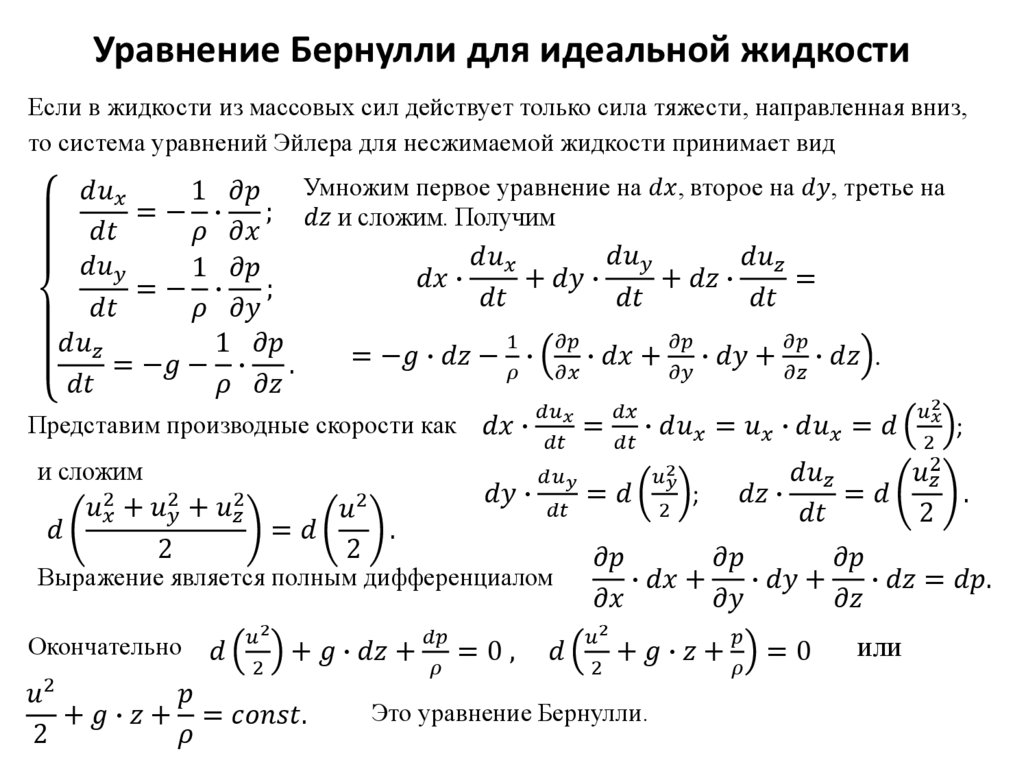 Уравнение Бернулли для идеальной жидкости

Если в жидкости из массовых сил действует только сила тяжести, направленная вниз, то система уравнений Эйлера для несжимаемой жидкости принимает вид

$\begin{cases} \frac{du_x}{dt} = -\frac{1}{\rho} \cdot \frac{\partial p}{\partial x}; \\ \frac{du_y}{dt} = -\frac{1}{\rho} \cdot \frac{\partial p}{\partial y}; \\ \frac{du_z}{dt} = -g - \frac{1}{\rho} \cdot \frac{\partial p}{\partial z}. \end{cases}$

Умножим первое уравнение на $dx$, второе на $dy$, третье на $dz$ и сложим. Получим

$dx \cdot \frac{du_x}{dt} + dy \cdot \frac{du_y}{dt} + dz \cdot \frac{du_z}{dt} =$

$= -g \cdot dz - \frac{1}{\rho} \cdot \left( \frac{\partial p}{\partial x} \cdot dx + \frac{\partial p}{\partial y} \cdot dy + \frac{\partial p}{\partial z} \cdot dz \right).$

Представим производные скорости как $dx \cdot \frac{du_x}{dt} = \frac{dx}{dt} \cdot du_x = u_x \cdot du_x = d\left(\frac{u_x^2}{2}\right);$

$dy \cdot \frac{du_y}{dt} = d\left(\frac{u_y^2}{2}\right);$ $dz \cdot \frac{du_z}{dt} = d\left(\frac{u_z^2}{2}\right).$

и сложим

$d\left(\frac{u_x^2 + u_y^2 + u_z^2}{2}\right) = d\left(\frac{u^2}{2}\right).$

Выражение является полным дифференциалом $\frac{\partial p}{\partial x} \cdot dx + \frac{\partial p}{\partial y} \cdot dy + \frac{\partial p}{\partial z} \cdot dz = dp.$

Окончательно $d\left(\frac{u^2}{2}\right) + g \cdot dz + \frac{dp}{\rho} = 0$ , $d\left(\frac{u^2}{2} + g \cdot z + \frac{p}{\rho}\right) = 0$ или

$\frac{u^2}{2} + g \cdot z + \frac{p}{\rho} = const.$ Это уравнение Бернулли.